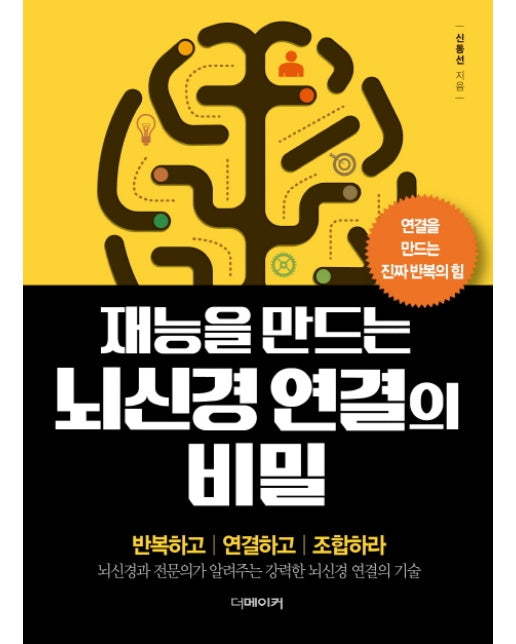 신동선 지음

연결을 만드는 진짜 반복의 힘

재능을 만드는
뇌신경 연결의
비밀

반복하고 | 연결하고 | 조합하라
뇌신경과 전문의가 알려주는 강력한 뇌신경 연결의 기술

더메이커